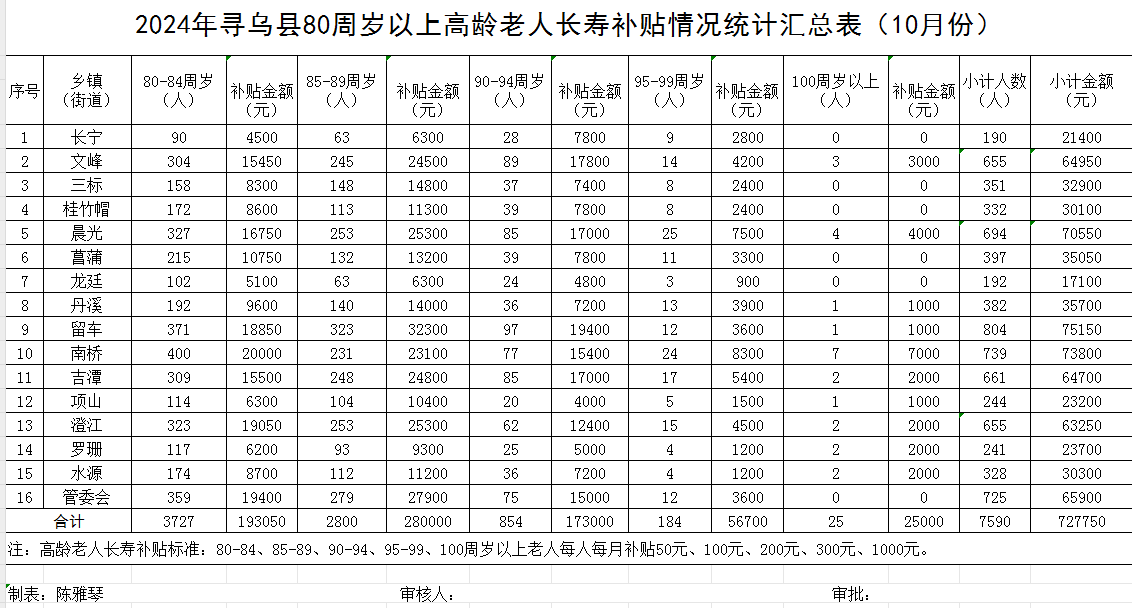 2024年寻乌县80周岁以上高龄老人长寿补贴情况统计汇总表（10月份）

| 序号 | 乡镇（街道） | 80-84周岁（人） | 补贴金额（元） | 85-89周岁（人） | 补贴金额（元） | 90-94周岁（人） | 补贴金额（元） | 95-99周岁（人） | 补贴金额（元） | 100周岁以上（人） | 补贴金额（元） | 小计人数（人） | 小计金额（元） |
|---|---|---|---|---|---|---|---|---|---|---|---|---|---|
| 1 | 长宁 | 90 | 4500 | 63 | 6300 | 28 | 7800 | 9 | 2800 | 0 | 0 | 190 | 21400 |
| 2 | 文峰 | 304 | 15450 | 245 | 24500 | 89 | 17800 | 14 | 4200 | 3 | 3000 | 655 | 64950 |
| 3 | 三标 | 158 | 8300 | 148 | 14800 | 37 | 7400 | 8 | 2400 | 0 | 0 | 351 | 32900 |
| 4 | 桂竹帽 | 172 | 8600 | 113 | 11300 | 39 | 7800 | 8 | 2400 | 0 | 0 | 332 | 30100 |
| 5 | 晨光 | 327 | 16750 | 253 | 25300 | 85 | 17000 | 25 | 7500 | 4 | 4000 | 694 | 70550 |
| 6 | 菖蒲 | 215 | 10750 | 132 | 13200 | 39 | 7800 | 11 | 3300 | 0 | 0 | 397 | 35050 |
| 7 | 龙廷 | 102 | 5100 | 63 | 6300 | 24 | 4800 | 3 | 900 | 0 | 0 | 192 | 17100 |
| 8 | 丹溪 | 192 | 9600 | 140 | 14000 | 36 | 7200 | 13 | 3900 | 1 | 1000 | 382 | 35700 |
| 9 | 留车 | 371 | 18850 | 323 | 32300 | 97 | 19400 | 12 | 3600 | 1 | 1000 | 804 | 75150 |
| 10 | 南桥 | 400 | 20000 | 231 | 23100 | 77 | 15400 | 24 | 8300 | 7 | 7000 | 739 | 73800 |
| 11 | 吉潭 | 309 | 15500 | 248 | 24800 | 85 | 17000 | 17 | 5400 | 2 | 2000 | 661 | 64700 |
| 12 | 项山 | 114 | 6300 | 104 | 10400 | 20 | 4000 | 5 | 1500 | 1 | 1000 | 244 | 23200 |
| 13 | 澄江 | 323 | 19050 | 253 | 25300 | 62 | 12400 | 15 | 4500 | 2 | 2000 | 655 | 63250 |
| 14 | 罗珊 | 117 | 6200 | 93 | 9300 | 25 | 5000 | 4 | 1200 | 2 | 2000 | 241 | 23700 |
| 15 | 水源 | 174 | 8700 | 112 | 11200 | 36 | 7200 | 4 | 1200 | 2 | 2000 | 328 | 30300 |
| 16 | 管委会 | 359 | 19400 | 279 | 27900 | 75 | 15000 | 12 | 3600 | 0 | 0 | 725 | 65900 |
| 合计 | | 3727 | 193050 | 2800 | 280000 | 854 | 173000 | 184 | 56700 | 25 | 25000 | 7590 | 727750 |

注：高龄老人长寿补贴标准：80-84、85-89、90-94、95-99、100周岁以上老人每人每月补贴50元、100元、200元、300元、1000元。

制表：陈雅琴　　审核人：　　审批：